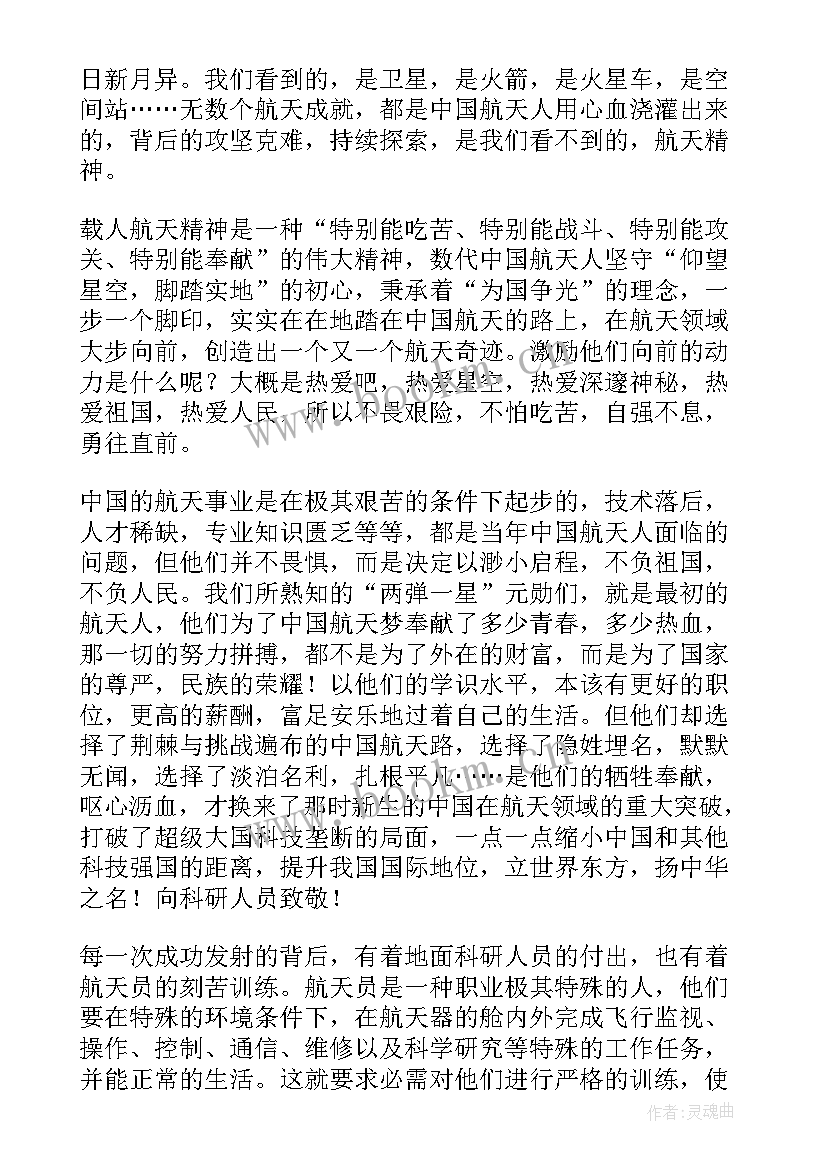 日新月异。我们看到的，是卫星，是火箭，是火星车，是空间站……无数个航天成就，都是中国航天人用心血浇灌出来的，背后的攻坚克难，持续探索，是我们看不到的，航天精神。

载人航天精神是一种“特别能吃苦、特别能战斗、特别能攻关、特别能奉献”的伟大精神，数代中国航天人坚守“仰望星空，脚踏实地”的初心，秉承着“为国争光”的理念，一步一个脚印，实实在在地踏在中国航天的路上，在航天领域大步向前，创造出一个又一个航天奇迹。激励他们向前的动力是什么呢？大概是热爱吧，热爱星空，热爱深邃神秘，热爱祖国，热爱人民，所以不畏艰险，不怕吃苦，自强不息，勇往直前。

中国的航天事业是在极其艰苦的条件下起步的，技术落后，人才稀缺，专业知识匮乏等等，都是当年中国航天人面临的问题，但他们并不畏惧，而是决定以渺小启程，不负祖国，不负人民。我们所熟知的“两弹一星”元勋们，就是最初的航天人，他们为了中国航天梦奉献了多少青春，多少热血，那一切的努力拼搏，都不是为了外在的财富，而是为了国家的尊严，民族的荣耀！以他们的学识水平，本该有更好的职位，更高的薪酬，富足安乐地过着自己的生活。但他们却选择了荆棘与挑战遍布的中国航天路，选择了隐姓埋名，默默无闻，选择了淡泊名利，扎根平凡……是他们的牺牲奉献，呕心沥血，才换来了那时新生的中国在航天领域的重大突破，打破了超级大国科技垄断的局面，一点一点缩小中国和其他科技强国的距离，提升我国国际地位，立世界东方，扬中华之名！向科研人员致敬！

每一次成功发射的背后，有着地面科研人员的付出，也有着航天员的刻苦训练。航天员是一种职业极其特殊的人，他们要在特殊的环境条件下，在航天器的舱内外完成飞行监视、操作、控制、通信、维修以及科学研究等特殊的工作任务，并能正常的生活。这就要求必需对他们进行严格的训练，使

www.bookm.com

作者：灵魂曲